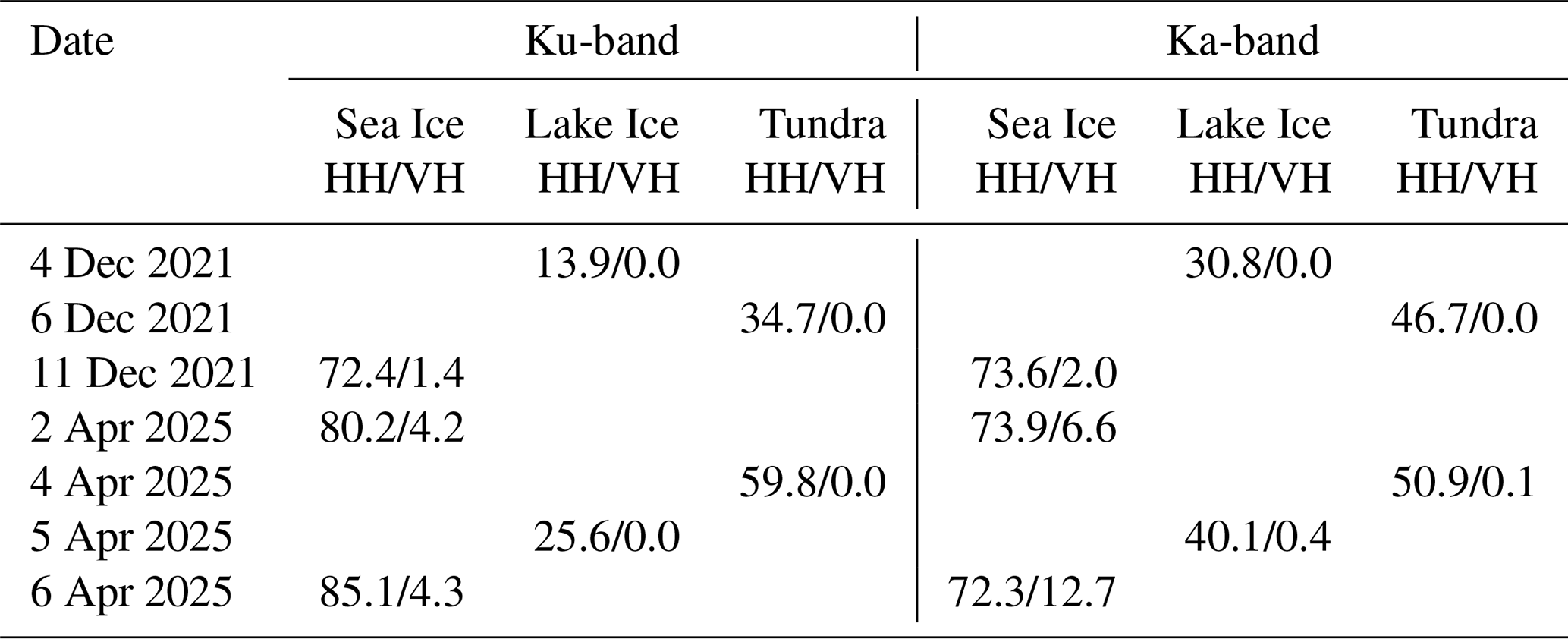 | Date | Ku-band | | | Ka-band | | |
|---|---|---|---|---|---|---|
| | Sea Ice HH/VH | Lake Ice HH/VH | Tundra HH/VH | Sea Ice HH/VH | Lake Ice HH/VH | Tundra HH/VH |
| 4 Dec 2021 | | 13.9/0.0 | | | 30.8/0.0 | |
| 6 Dec 2021 | | | 34.7/0.0 | | | 46.7/0.0 |
| 11 Dec 2021 | 72.4/1.4 | | | 73.6/2.0 | | |
| 2 Apr 2025 | 80.2/4.2 | | | 73.9/6.6 | | |
| 4 Apr 2025 | | | 59.8/0.0 | | | 50.9/0.1 |
| 5 Apr 2025 | | 25.6/0.0 | | | 40.1/0.4 | |
| 6 Apr 2025 | 85.1/4.3 | | | 72.3/12.7 | | |